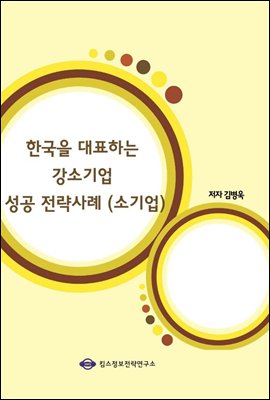 한국을 대표하는
강소기업
성공 전략사례 (소기업)

저자 김병욱

킴스정보전략연구소